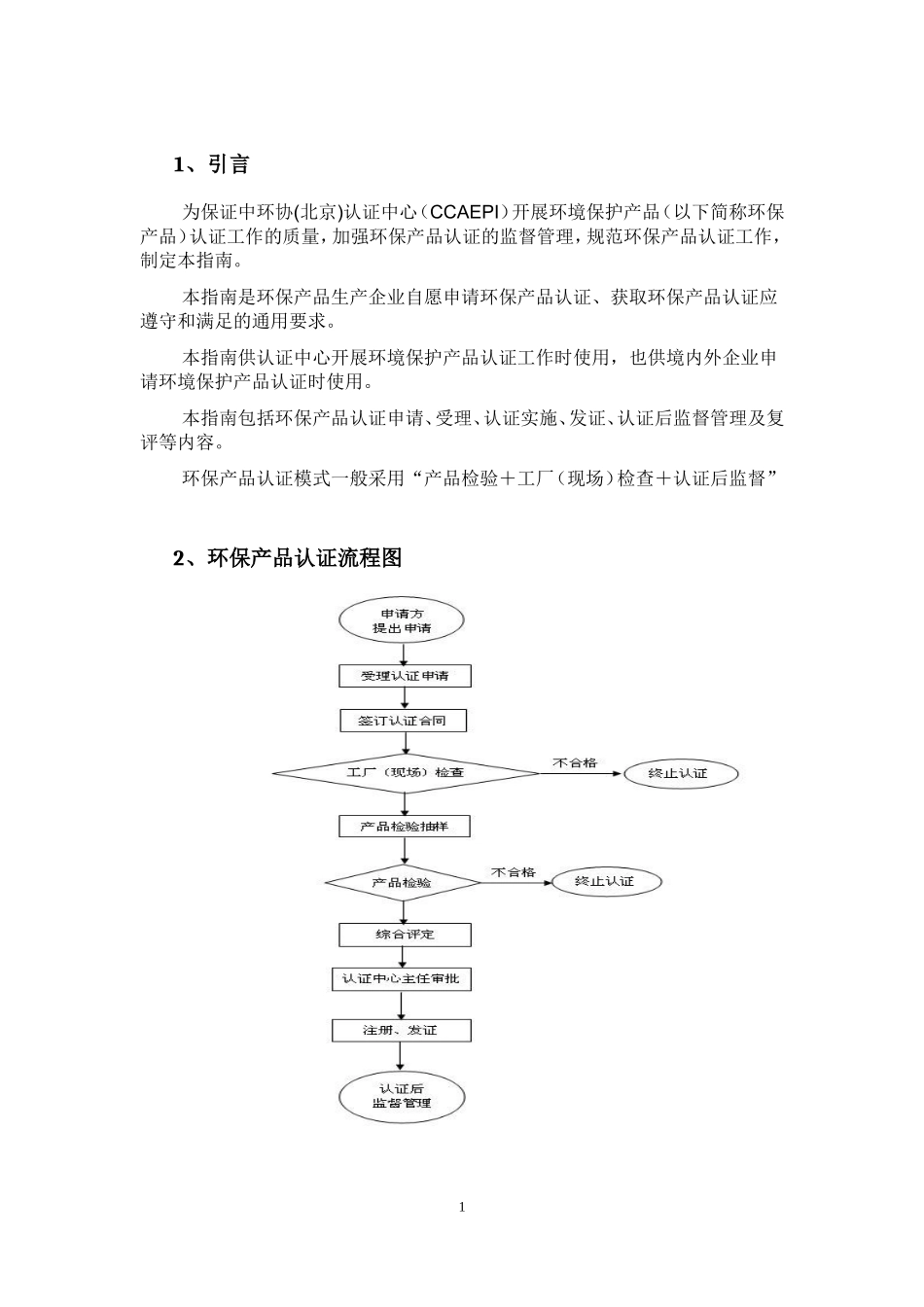 1、引言

为保证中环协(北京)认证中心（CCAEPI）开展环境保护产品（以下简称环保产品）认证工作的质量，加强环保产品认证的监督管理，规范环保产品认证工作，制定本指南。

本指南是环保产品生产企业自愿申请环保产品认证、获取环保产品认证应遵守和满足的通用要求。

本指南供认证中心开展环境保护产品认证工作时使用，也供境内外企业申请环境保护产品认证时使用。

本指南包括环保产品认证申请、受理、认证实施、发证、认证后监督管理及复评等内容。

环保产品认证模式一般采用“产品检验＋工厂（现场）检查＋认证后监督”

2、环保产品认证流程图

申请方
提出申请

受理认证申请

签订认证合同

工厂（现场）检查

不合格

终止认证

产品检验抽样

产品检验

不合格

终止认证

综合评定

认证中心主任审批

注册、发证

认证后
监督管理

1